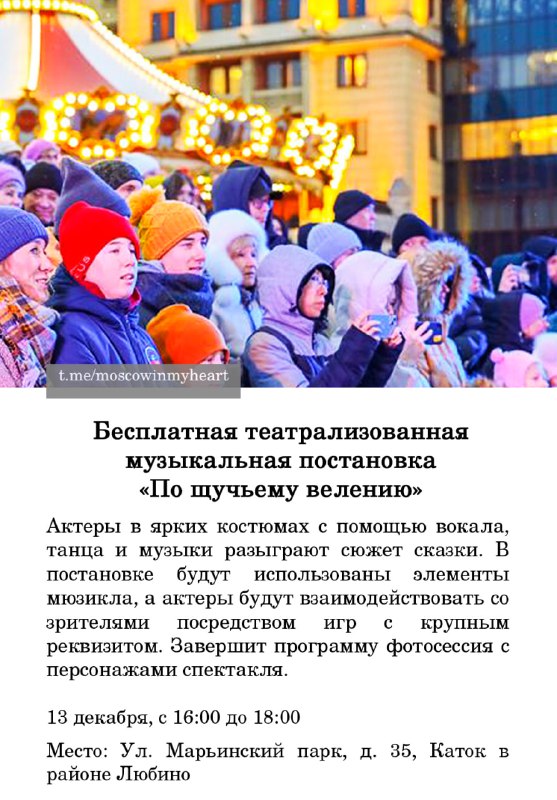 t.me/moscowinmyheart

Бесплатная театрализованная музыкальная постановка «По щучьему велению»

Актеры в ярких костюмах с помощью вокала, танца и музыки разыграют сюжет сказки. В постановке будут использованы элементы мюзикла, а актеры будут взаимодействовать со зрителями посредством игр с крупным реквизитом. Завершит программу фотосессия с персонажами спектакля.

13 декабря, с 16:00 до 18:00

Место: Ул. Марьинский парк, д. 35, Каток в районе Любино